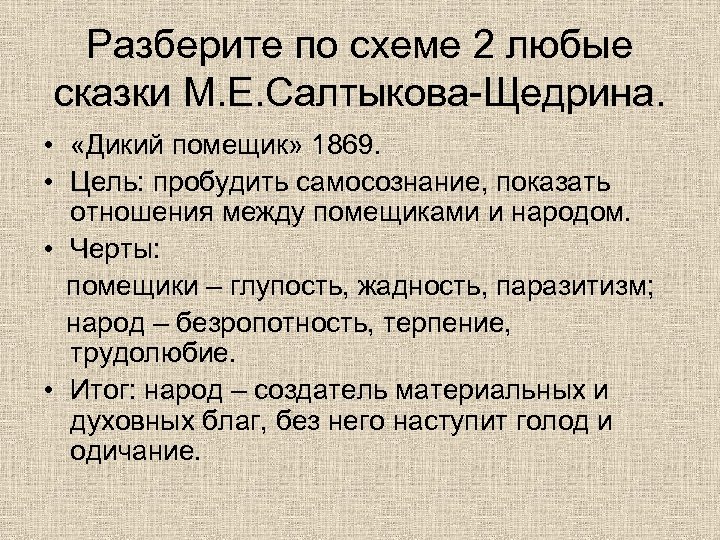 Разберите по схеме 2 любые сказки М.Е.Салтыкова-Щедрина.

• «Дикий помещик» 1869.
• Цель: пробудить самосознание, показать отношения между помещиками и народом.
• Черты:
помещики – глупость, жадность, паразитизм;
народ – безропотность, терпение, трудолюбие.
• Итог: народ – создатель материальных и духовных благ, без него наступит голод и одичание.